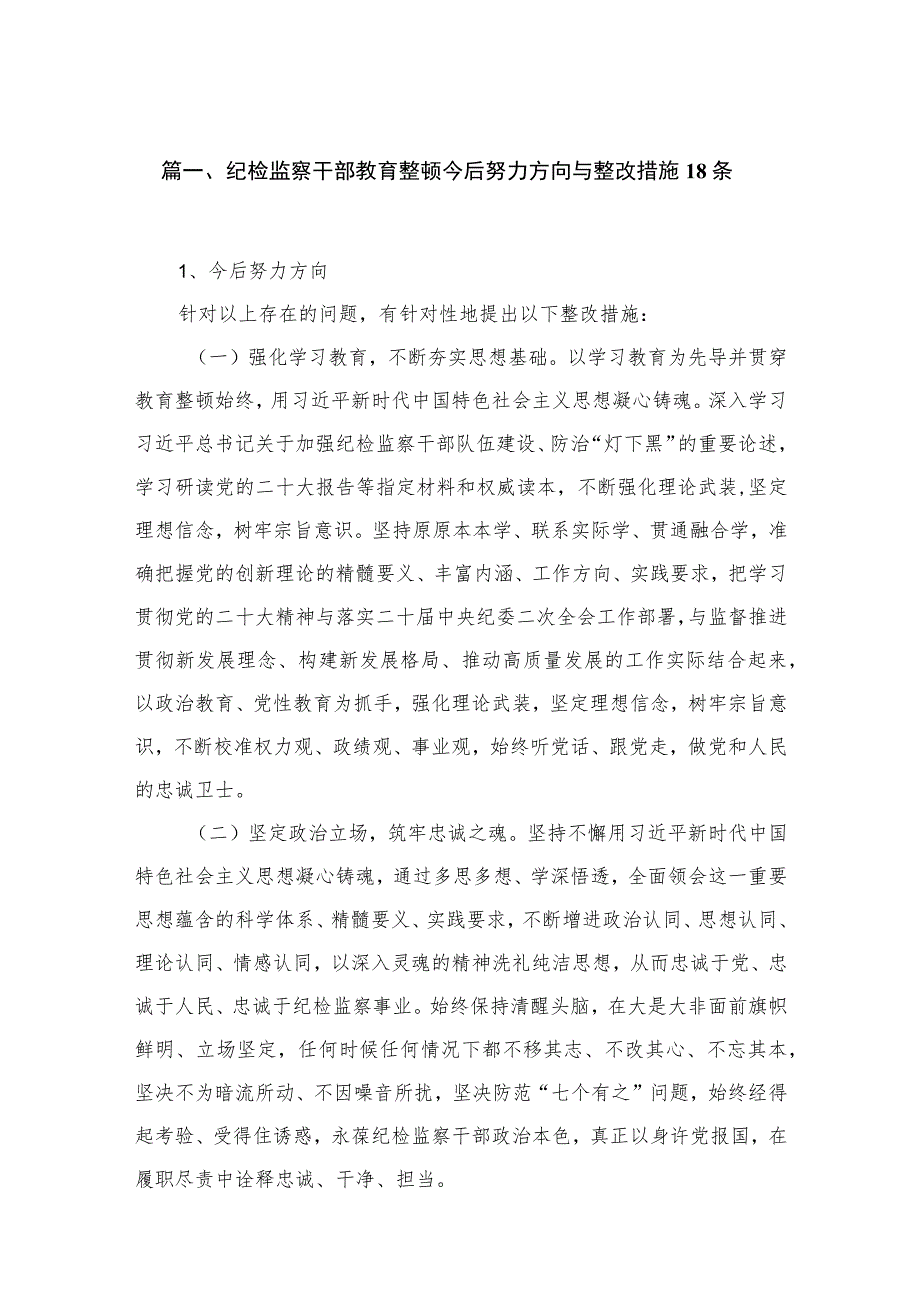 篇一、纪检监察干部教育整顿今后努力方向与整改措施18条

1、今后努力方向

针对以上存在的问题，有针对性地提出以下整改措施：

（一）强化学习教育，不断夯实思想基础。以学习教育为先导并贯穿教育整顿始终，用习近平新时代中国特色社会主义思想凝心铸魂。深入学习习近平总书记关于加强纪检监察干部队伍建设、防治“灯下黑”的重要论述，学习研读党的二十大报告等指定材料和权威读本，不断强化理论武装，坚定理想信念，树牢宗旨意识。坚持原原本本学、联系实际学、贯通融合学，准确把握党的创新理论的精髓要义、丰富内涵、工作方向、实践要求，把学习贯彻党的二十大精神与落实二十届中央纪委二次全会工作部署，与监督推进贯彻新发展理念、构建新发展格局、推动高质量发展的工作实际结合起来，以政治教育、党性教育为抓手，强化理论武装，坚定理想信念，树牢宗旨意识，不断校准权力观、政绩观、事业观，始终听党话、跟党走，做党和人民的忠诚卫士。

（二）坚定政治立场，筑牢忠诚之魂。坚持不懈用习近平新时代中国特色社会主义思想凝心铸魂，通过多思多想、学深悟透，全面领会这一重要思想蕴含的科学体系、精髓要义、实践要求，不断增进政治认同、思想认同、理论认同、情感认同，以深入灵魂的精神洗礼纯洁思想，从而忠诚于党、忠诚于人民、忠诚于纪检监察事业。始终保持清醒头脑，在大是大非面前旗帜鲜明、立场坚定，任何时候任何情况下都不移其志、不改其心、不忘其本，坚决不为暗流所动、不因噪音所扰，坚决防范“七个有之”问题，始终经得起考验、受得住诱惑，永葆纪检监察干部政治本色，真正以身许党报国，在履职尽责中诠释忠诚、干净、担当。